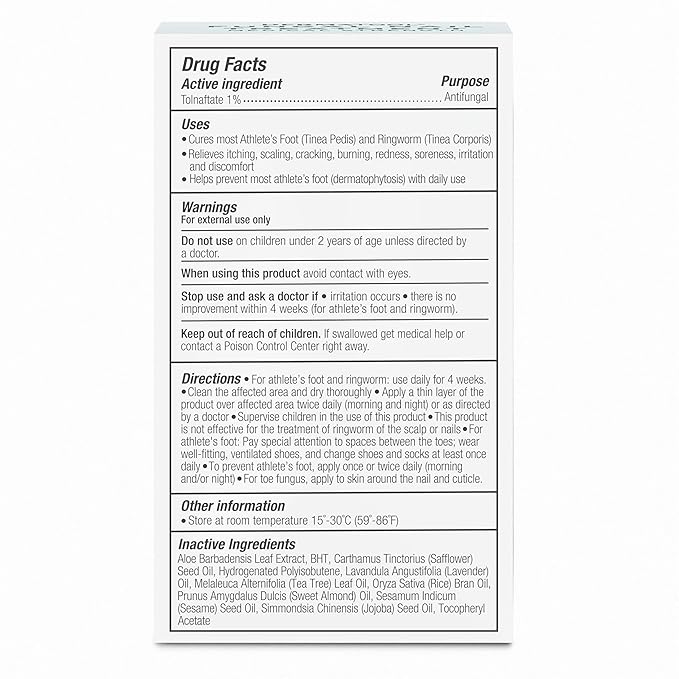 Drug Facts

Active ingredient

Purpose

Tolnaftate 1% Antifungal

Uses

• Cures most Athlete's Foot (Tinea Pedis) and Ringworm (Tinea Corporis)
• Relieves itching, scaling, cracking, burning, redness, soreness, irritation and discomfort
• Helps prevent most athlete's foot (dermatophytosis) with daily use

Warnings

For external use only

Do not use on children under 2 years of age unless directed by a doctor.

When using this product avoid contact with eyes.

Stop use and ask a doctor if • irritation occurs • there is no improvement within 4 weeks (for athlete's foot and ringworm).

Keep out of reach of children. If swallowed get medical help or contact a Poison Control Center right away.

Directions • For athlete's foot and ringworm: use daily for 4 weeks. • Clean the affected area and dry thoroughly • Apply a thin layer of the product over affected area twice daily (morning and night) or as directed by a doctor • Supervise children in the use of this product • This product is not effective for the treatment of ringworm of the scalp or nails • For athlete's foot: Pay special attention to spaces between the toes; wear well-fitting, ventilated shoes, and change shoes and socks at least once daily • To prevent athlete's foot, apply once or twice daily (morning and/or night) • For toe fungus, apply to skin around the nail and cuticle.

Other information

• Store at room temperature 15°-30°C (59°-86°F)

Inactive Ingredients

Aloe Barbadensis Leaf Extract, BHT, Carthamus Tinctorius (Safflower) Seed Oil, Hydrogenated Polyisobutene, Lavandula Angustifolia (Lavender) Oil, Melaleuca Alternifolia (Tea Tree) Leaf Oil, Oryza Sativa (Rice) Bran Oil, Prunus Amygdalus Dulcis (Sweet Almond) Oil, Sesamum Indicum (Sesame) Seed Oil, Simmondsia Chinensis (Jojoba) Seed Oil, Tocopheryl Acetate